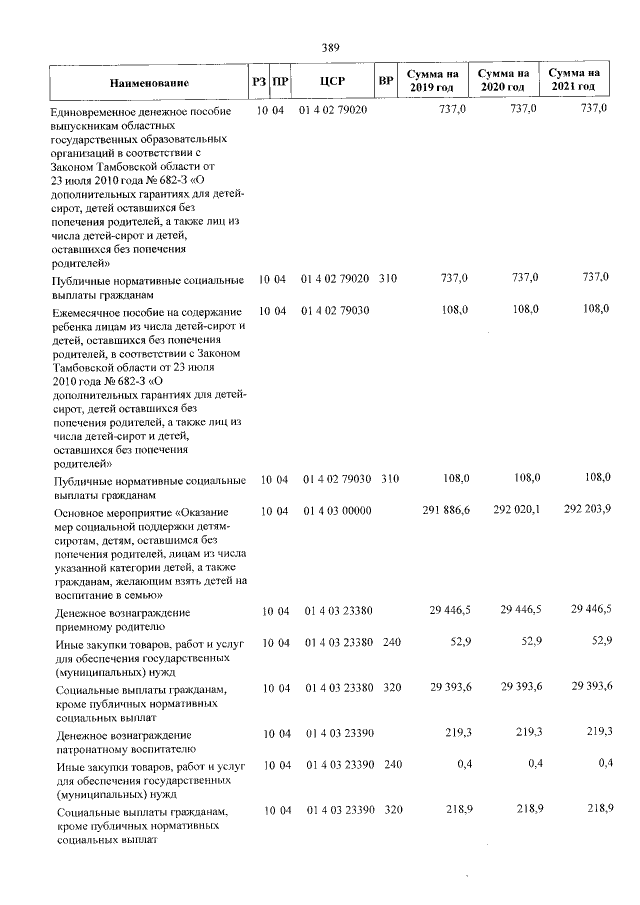 389

| Наименование | РЗ | ПР | ЦСР | ВР | Сумма на 2019 год | Сумма на 2020 год | Сумма на 2021 год |
|---|---|---|---|---|---|---|---|
| Единовременное денежное пособие выпускникам областных государственных образовательных организаций в соответствии с Законом Тамбовской области от 23 июля 2010 года № 682-З «О дополнительных гарантиях для детей-сирот, детей оставшихся без попечения родителей, а также лиц из числа детей-сирот и детей, оставшихся без попечения родителей» | 10 | 04 | 01 4 02 79020 | | 737,0 | 737,0 | 737,0 |
| Публичные нормативные социальные выплаты гражданам | 10 | 04 | 01 4 02 79020 | 310 | 737,0 | 737,0 | 737,0 |
| Ежемесячное пособие на содержание ребенка лицам из числа детей-сирот и детей, оставшихся без попечения родителей, в соответствии с Законом Тамбовской области от 23 июля 2010 года № 682-З «О дополнительных гарантиях для детей-сирот, детей оставшихся без попечения родителей, а также лиц из числа детей-сирот и детей, оставшихся без попечения родителей» | 10 | 04 | 01 4 02 79030 | | 108,0 | 108,0 | 108,0 |
| Публичные нормативные социальные выплаты гражданам | 10 | 04 | 01 4 02 79030 | 310 | 108,0 | 108,0 | 108,0 |
| Основное мероприятие «Оказание мер социальной поддержки детям-сиротам, детям, оставшимся без попечения родителей, лицам из числа указанной категории детей, а также гражданам, желающим взять детей на воспитание в семью» | 10 | 04 | 01 4 03 00000 | | 291 886,6 | 292 020,1 | 292 203,9 |
| Денежное вознаграждение приемному родителю | 10 | 04 | 01 4 03 23380 | | 29 446,5 | 29 446,5 | 29 446,5 |
| Иные закупки товаров, работ и услуг для обеспечения государственных (муниципальных) нужд | 10 | 04 | 01 4 03 23380 | 240 | 52,9 | 52,9 | 52,9 |
| Социальные выплаты гражданам, кроме публичных нормативных социальных выплат | 10 | 04 | 01 4 03 23380 | 320 | 29 393,6 | 29 393,6 | 29 393,6 |
| Денежное вознаграждение патронатному воспитателю | 10 | 04 | 01 4 03 23390 | | 219,3 | 219,3 | 219,3 |
| Иные закупки товаров, работ и услуг для обеспечения государственных (муниципальных) нужд | 10 | 04 | 01 4 03 23390 | 240 | 0,4 | 0,4 | 0,4 |
| Социальные выплаты гражданам, кроме публичных нормативных социальных выплат | 10 | 04 | 01 4 03 23390 | 320 | 218,9 | 218,9 | 218,9 |